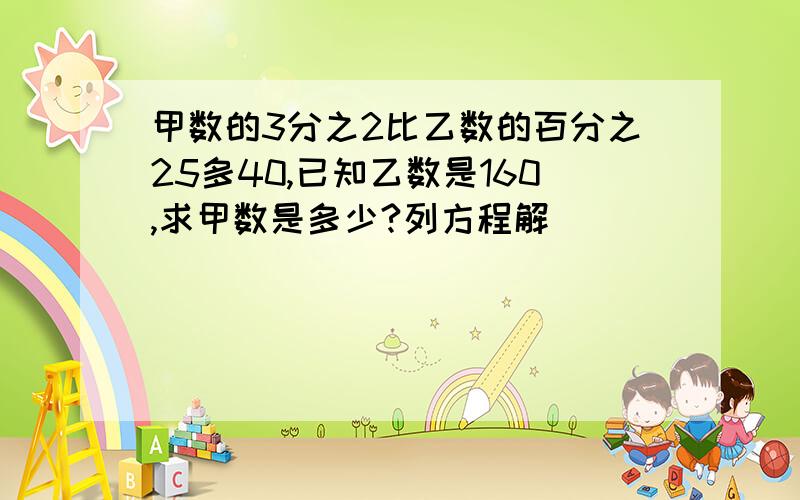 甲数的3分之2比乙数的百分之25多40,已知乙数是160,求甲数是多少?列方程解

A

B C